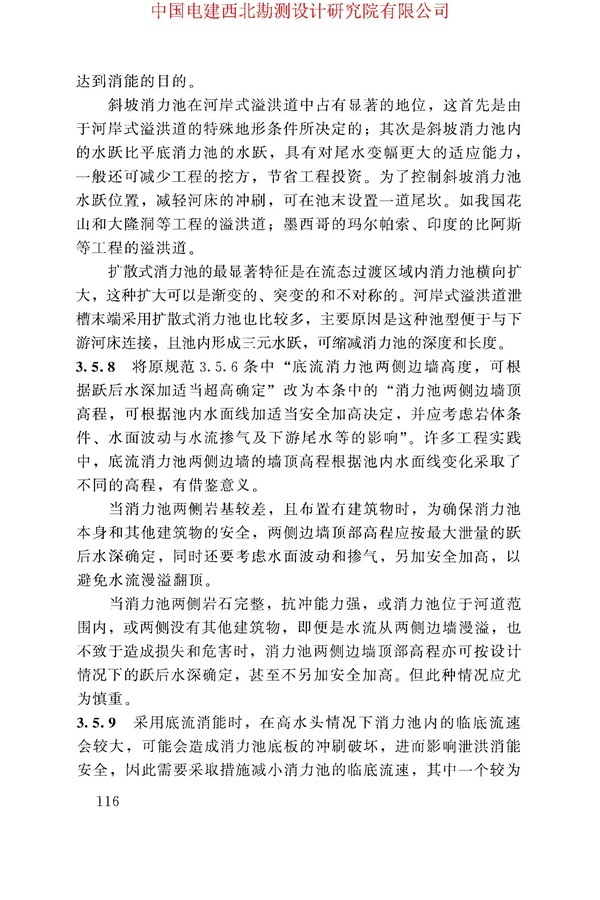 中国电建西北勘测设计研究院有限公司

达到消能的目的。

斜坡消力池在河岸式溢洪道中占有显著的地位，这首先是由于河岸式溢洪道的特殊地形条件所决定的；其次是斜坡消力池内的水跃比平底消力池的水跃，具有对尾水变幅更大的适应能力，一般还可减少工程的挖方，节省工程投资。为了控制斜坡消力池水跃位置，减轻河床的冲刷，可在池末设置一道尾坎。如我国花山和大隆洞等工程的溢洪道；墨西哥的玛尔帕索、印度的比阿斯等工程的溢洪道。

扩散式消力池的最显著特征是在流态过渡区域内消力池横向扩大，这种扩大可以是渐变的、突变的和不对称的。河岸式溢洪道泄槽末端采用扩散式消力池也比较多，主要原因是这种池型便于与下游河床连接，且池内形成三元水跃，可缩减消力池的深度和长度。

3.5.8 将原规范 3.5.6 条中“底流消力池两侧边墙高度，可根据跃后水深加适当超高确定”改为本条中的“消力池两侧边墙顶高程，可根据池内水面线加适当安全加高决定，并应考虑岩体条件、水面波动与水流掺气及下游尾水等的影响”。许多工程实践中，底流消力池两侧边墙的墙顶高程根据池内水面线变化采取了不同的高程，有借鉴意义。

当消力池两侧岩基较差，且布置有建筑物时，为确保消力池本身和其他建筑物的安全，两侧边墙顶部高程应按最大泄量的跃后水深确定，同时还要考虑水面波动和掺气，另加安全加高，以避免水流漫溢翻顶。

当消力池两侧岩石完整，抗冲能力强，或消力池位于河道范围内，或两侧没有其他建筑物，即便是水流从两侧边墙漫溢，也不致于造成损失和危害时，消力池两侧边墙顶部高程亦可按设计情况下的跃后水深确定，甚至不另加安全加高。但此种情况应尤为慎重。

3.5.9 采用底流消能时，在高水头情况下消力池内的临底流速会较大，可能会造成消力池底板的冲刷破坏，进而影响泄洪消能安全，因此需要采取措施减小消力池的临底流速，其中一个较为

116